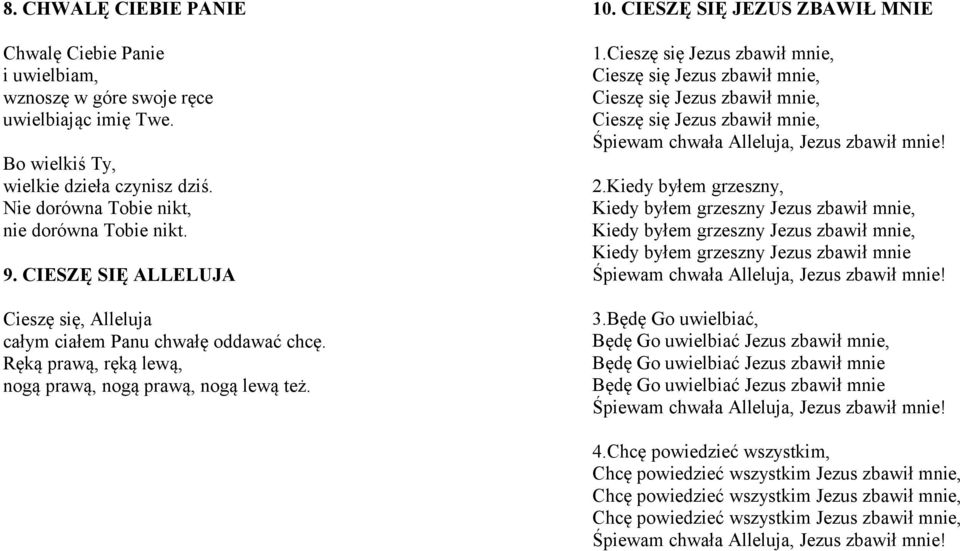 8. CHWALĘ CIEBIE PANIE

Chwalę Ciebie Panie
i uwielbiam,
wznoszę w góre swoje ręce
uwielbiając imię Twe.

Bo wielkiś Ty,
wielkie dzieła czynisz dziś.
Nie dorówna Tobie nikt,
nie dorówna Tobie nikt.

9. CIESZĘ SIĘ ALLELUJA

Cieszę się, Alleluja
całym ciałem Panu chwałę oddawać chcę.
Ręką prawą, ręką lewą,
nogą prawą, nogą prawą, nogą lewą też.

10. CIESZĘ SIĘ JEZUS ZBAWIŁ MNIE

1.Cieszę się Jezus zbawił mnie,
Cieszę się Jezus zbawił mnie,
Cieszę się Jezus zbawił mnie,
Cieszę się Jezus zbawił mnie,
Śpiewam chwała Alleluja, Jezus zbawił mnie!

2.Kiedy byłem grzeszny,
Kiedy byłem grzeszny Jezus zbawił mnie,
Kiedy byłem grzeszny Jezus zbawił mnie,
Kiedy byłem grzeszny Jezus zbawił mnie
Śpiewam chwała Alleluja, Jezus zbawił mnie!

3.Będę Go uwielbiać,
Będę Go uwielbiać Jezus zbawił mnie,
Będę Go uwielbiać Jezus zbawił mnie
Będę Go uwielbiać Jezus zbawił mnie
Śpiewam chwała Alleluja, Jezus zbawił mnie!

4.Chcę powiedzieć wszystkim,
Chcę powiedzieć wszystkim Jezus zbawił mnie,
Chcę powiedzieć wszystkim Jezus zbawił mnie,
Chcę powiedzieć wszystkim Jezus zbawił mnie,
Śpiewam chwała Alleluja, Jezus zbawił mnie!